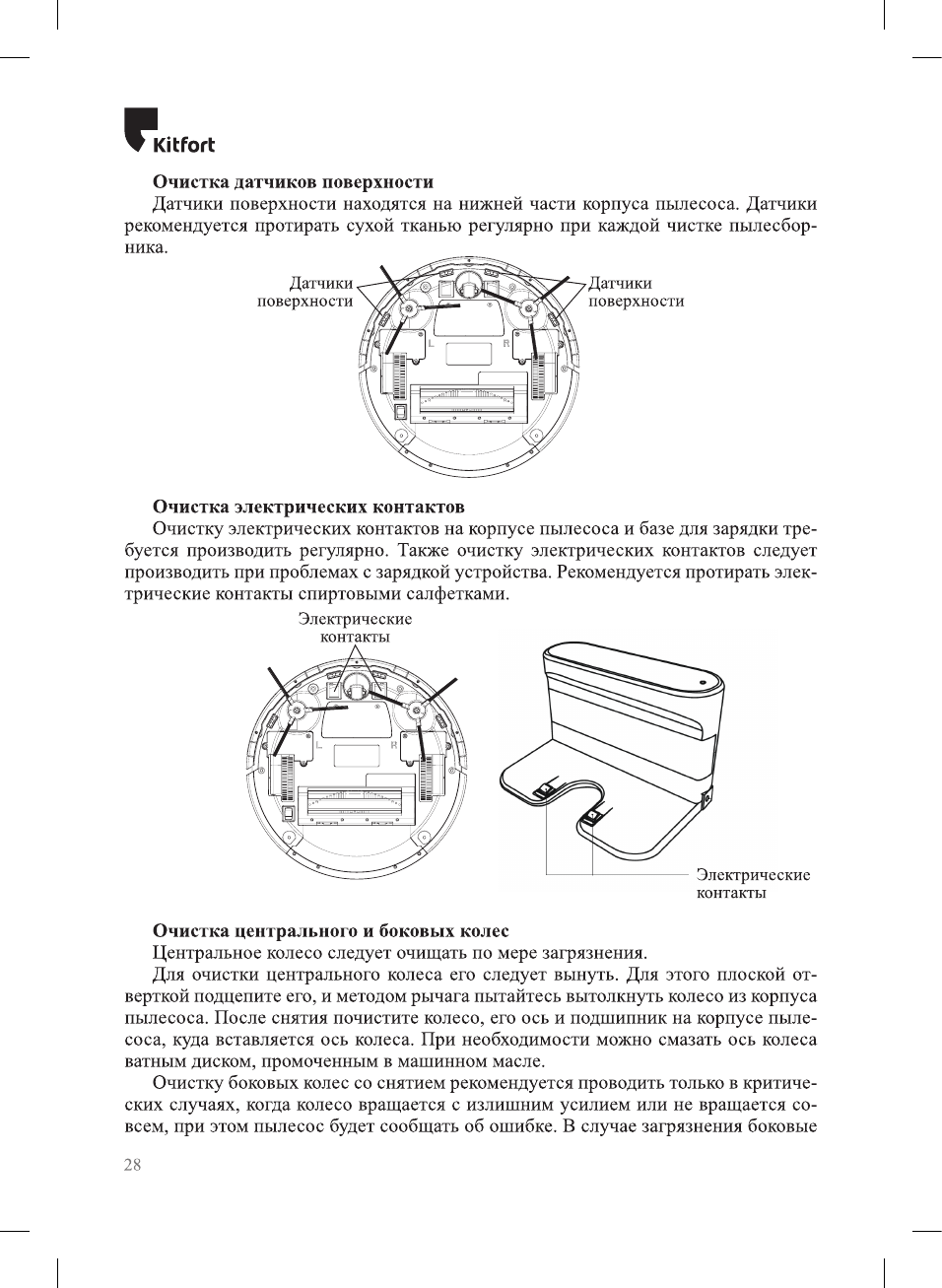 Kitfort

Очистка датчиков поверхности

Датчики поверхности находятся на нижней части корпуса пылесоса. Датчики рекомендуется протирать сухой тканью регулярно при каждой чистке пылесборника.

Датчики поверхности

Датчики поверхности

L

R

Очистка электрических контактов

Очистку электрических контактов на корпусе пылесоса и базе для зарядки требуется производить регулярно. Также очистку электрических контактов следует производить при проблемах с зарядкой устройства. Рекомендуется протирать электрические контакты спиртовыми салфетками.

Электрические контакты

L

R

Электрические контакты

Очистка центрального и боковых колес

Центральное колесо следует очищать по мере загрязнения.

Для очистки центрального колеса его следует вынуть. Для этого плоской отверткой подцепите его, и методом рычага пытайтесь вытолкнуть колесо из корпуса пылесоса. После снятия почистите колесо, его ось и подшипник на корпусе пылесоса, куда вставляется ось колеса. При необходимости можно смазать ось колеса ватным диском, промоченным в машинном масле.

Очистку боковых колес со снятием рекомендуется проводить только в критических случаях, когда колесо вращается с излишним усилием или не вращается совсем, при этом пылесос будет сообщать об ошибке. В случае загрязнения боковые

28